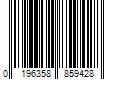 0 196358 859428